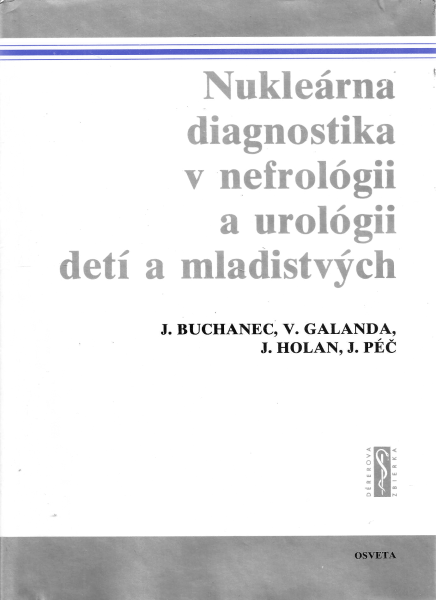 Nukleárna
diagnostika
v nefrológii
a urológii
detí a mladistvých

J. BUCHANEC, V. GALANDA,
J. HOLAN, J. PÉČ

DÉREROVA
ZBIERKA

OSVETA